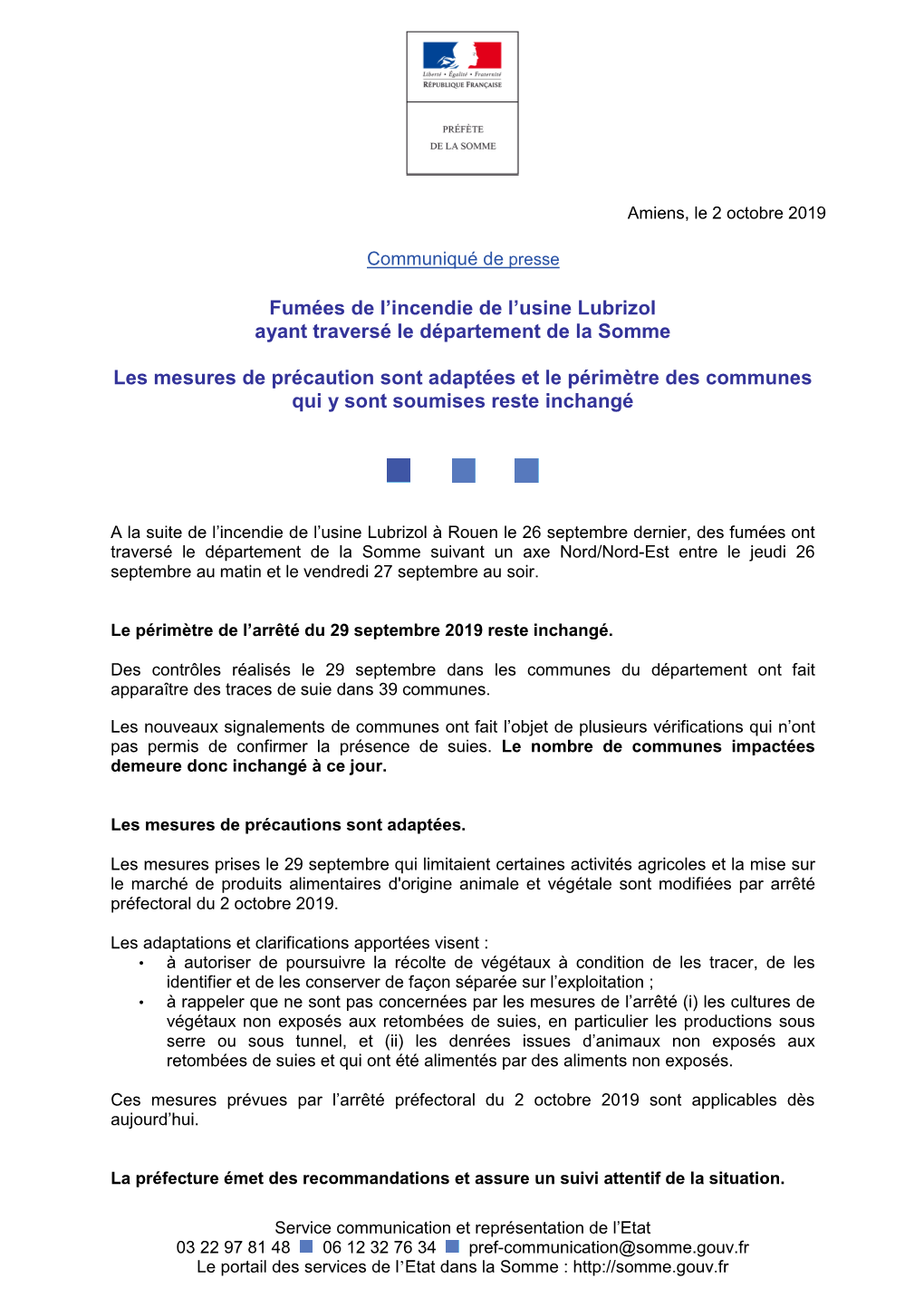 Liberté • Égalité • Fraternité
RÉPUBLIQUE FRANÇAISE

PRÉFÈTE
DE LA SOMME

Amiens, le 2 octobre 2019

Communiqué de presse

Fumées de l'incendie de l'usine Lubrizol
ayant traversé le département de la Somme

Les mesures de précaution sont adaptées et le périmètre des communes qui y sont soumises reste inchangé

A la suite de l'incendie de l'usine Lubrizol à Rouen le 26 septembre dernier, des fumées ont traversé le département de la Somme suivant un axe Nord/Nord-Est entre le jeudi 26 septembre au matin et le vendredi 27 septembre au soir.

Le périmètre de l'arrêté du 29 septembre 2019 reste inchangé.

Des contrôles réalisés le 29 septembre dans les communes du département ont fait apparaître des traces de suie dans 39 communes.

Les nouveaux signalements de communes ont fait l'objet de plusieurs vérifications qui n'ont pas permis de confirmer la présence de suies. Le nombre de communes impactées demeure donc inchangé à ce jour.

Les mesures de précautions sont adaptées.

Les mesures prises le 29 septembre qui limitaient certaines activités agricoles et la mise sur le marché de produits alimentaires d'origine animale et végétale sont modifiées par arrêté préfectoral du 2 octobre 2019.

Les adaptations et clarifications apportées visent :
• à autoriser de poursuivre la récolte de végétaux à condition de les tracer, de les identifier et de les conserver de façon séparée sur l'exploitation ;
• à rappeler que ne sont pas concernées par les mesures de l'arrêté (i) les cultures de végétaux non exposés aux retombées de suies, en particulier les productions sous serre ou sous tunnel, et (ii) les denrées issues d'animaux non exposés aux retombées de suies et qui ont été alimentés par des aliments non exposés.

Ces mesures prévues par l'arrêté préfectoral du 2 octobre 2019 sont applicables dès aujourd'hui.

La préfecture émet des recommandations et assure un suivi attentif de la situation.

Service communication et représentation de l'Etat
03 22 97 81 48 06 12 32 76 34 pref-communication@somme.gouv.fr
Le portail des services de l'Etat dans la Somme : http://somme.gouv.fr